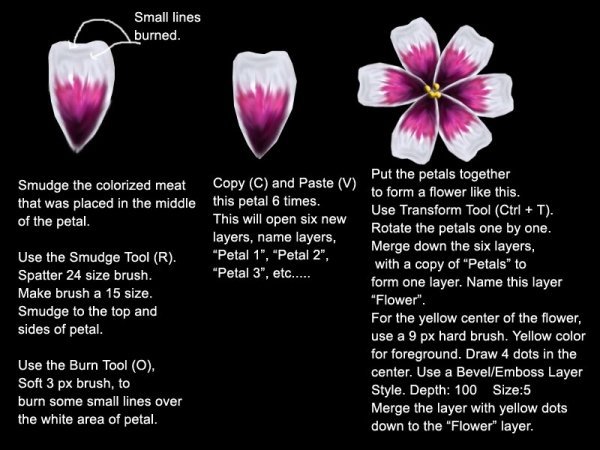 Small lines burned.

Smudge the colorized meat that was placed in the middle of the petal.

Use the Smudge Tool (R). Spatter 24 size brush. Make brush a 15 size. Smudge to the top and sides of petal.

Use the Burn Tool (O), Soft 3 px brush, to burn some small lines over the white area of petal.

Copy (C) and Paste (V) this petal 6 times. This will open six new layers, name layers, “Petal 1”, “Petal 2”, “Petal 3”, etc.....

Put the petals together to form a flower like this. Use Transform Tool (Ctrl + T). Rotate the petals one by one. Merge down the six layers, with a copy of “Petals” to form one layer. Name this layer “Flower”. For the yellow center of the flower, use a 9 px hard brush. Yellow color for foreground. Draw 4 dots in the center. Use a Bevel/Emboss Layer Style. Depth: 100 Size:5 Merge the layer with yellow dots down to the “Flower” layer.